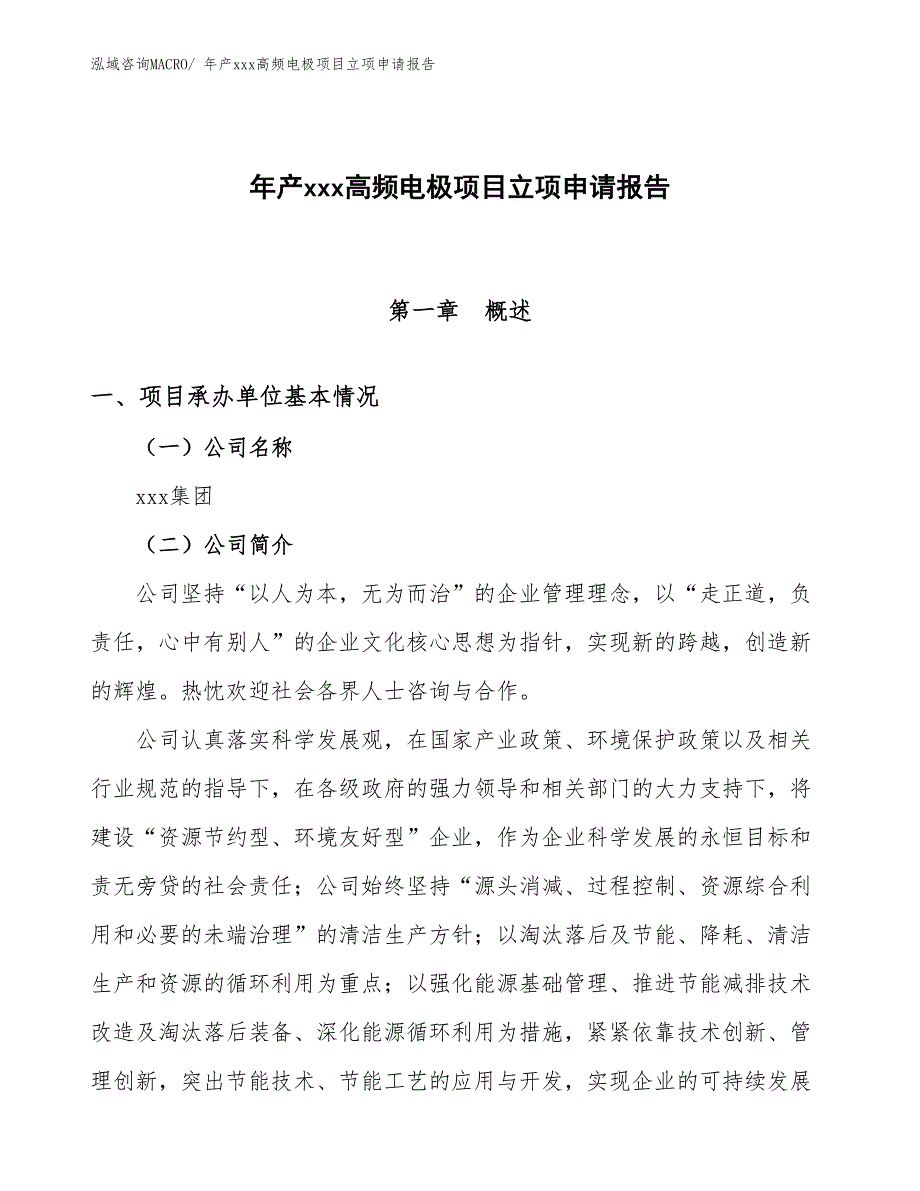 泓域咨询MACRO/ 年产xxx高频电极项目立项申请报告

年产xxx高频电极项目立项申请报告

第一章 概述

一、项目承办单位基本情况

（一）公司名称

xxx集团

（二）公司简介

公司坚持“以人为本，无为而治”的企业管理理念，以“走正道，负责任，心中有别人”的企业文化核心思想为指针，实现新的跨越，创造新的辉煌。热忱欢迎社会各界人士咨询与合作。

公司认真落实科学发展观，在国家产业政策、环境保护政策以及相关行业规范的指导下，在各级政府的强力领导和相关部门的大力支持下，将建设“资源节约型、环境友好型”企业，作为企业科学发展的永恒目标和责无旁贷的社会责任；公司始终坚持“源头消减、过程控制、资源综合利用和必要的未端治理”的清洁生产方针；以淘汰落后及节能、降耗、清洁生产和资源的循环利用为重点；以强化能源基础管理、推进节能减排技术改造及淘汰落后装备、深化能源循环利用为措施，紧紧依靠技术创新、管理创新，突出节能技术、节能工艺的应用与开发，实现企业的可持续发展